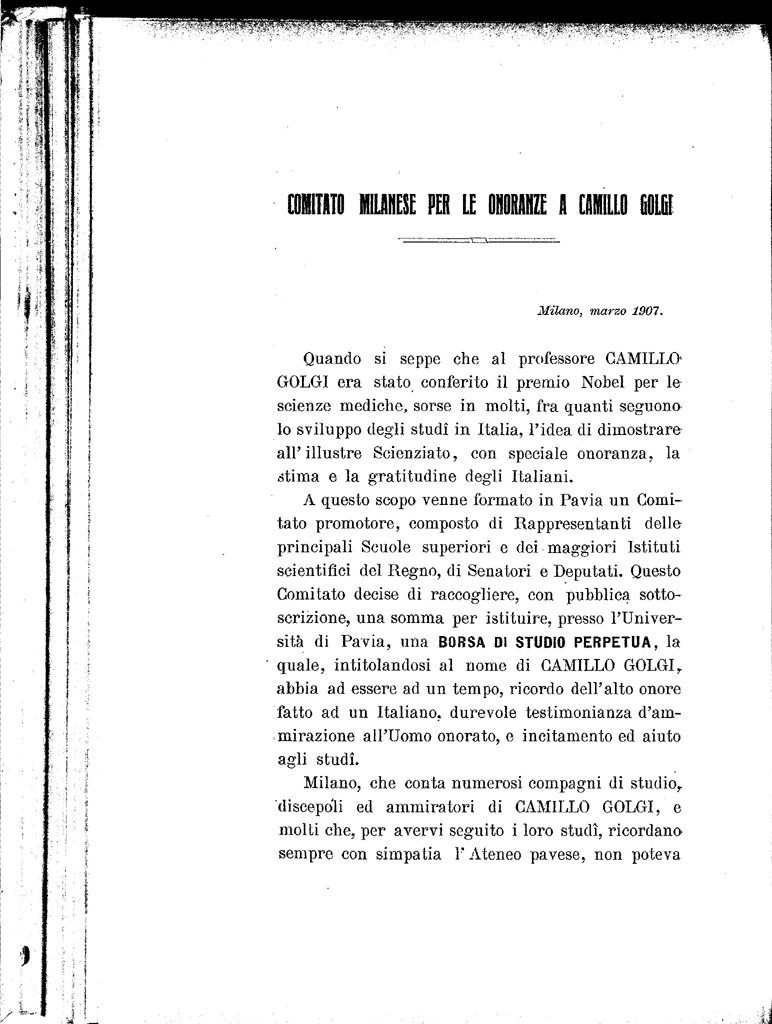 COMITATO MILANESE PER LE ONORANZE A CAMILLO GOLGI

Milano, marzo 1907.

Quando si seppe che al professore CAMILLO GOLGI era stato conferito il premio Nobel per le scienze mediche, sorse in molti, fra quanti seguono lo sviluppo degli studî in Italia, l'idea di dimostrare all'illustre Scienziato, con speciale onoranza, la stima e la gratitudine degli Italiani.

A questo scopo venne formato in Pavia un Comitato promotore, composto di Rappresentanti delle principali Scuole superiori e dei maggiori Istituti scientifici del Regno, di Senatori e Deputati. Questo Comitato decise di raccogliere, con pubblica sottoscrizione, una somma per istituire, presso l'Università di Pavia, una BORSA DI STUDIO PERPETUA, la quale, intitolandosi al nome di CAMILLO GOLGI, abbia ad essere ad un tempo, ricordo dell'alto onore fatto ad un Italiano, durevole testimonianza d'ammirazione all'Uomo onorato, e incitamento ed aiuto agli studî.

Milano, che conta numerosi compagni di studio, discepoli ed ammiratori di CAMILLO GOLGI, e molti che, per avervi seguito i loro studî, ricordano sempre con simpatia l'Ateneo pavese, non poteva